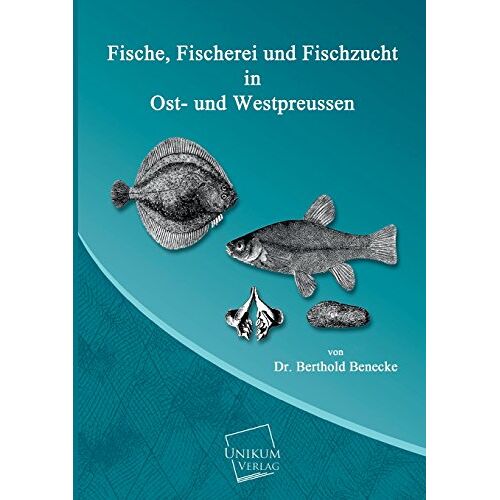 Fische, Fischerei und Fischzucht
in
Ost- und Westpreussen

von

Dr. Berthold Benecke

UNIKUM
VERLAG